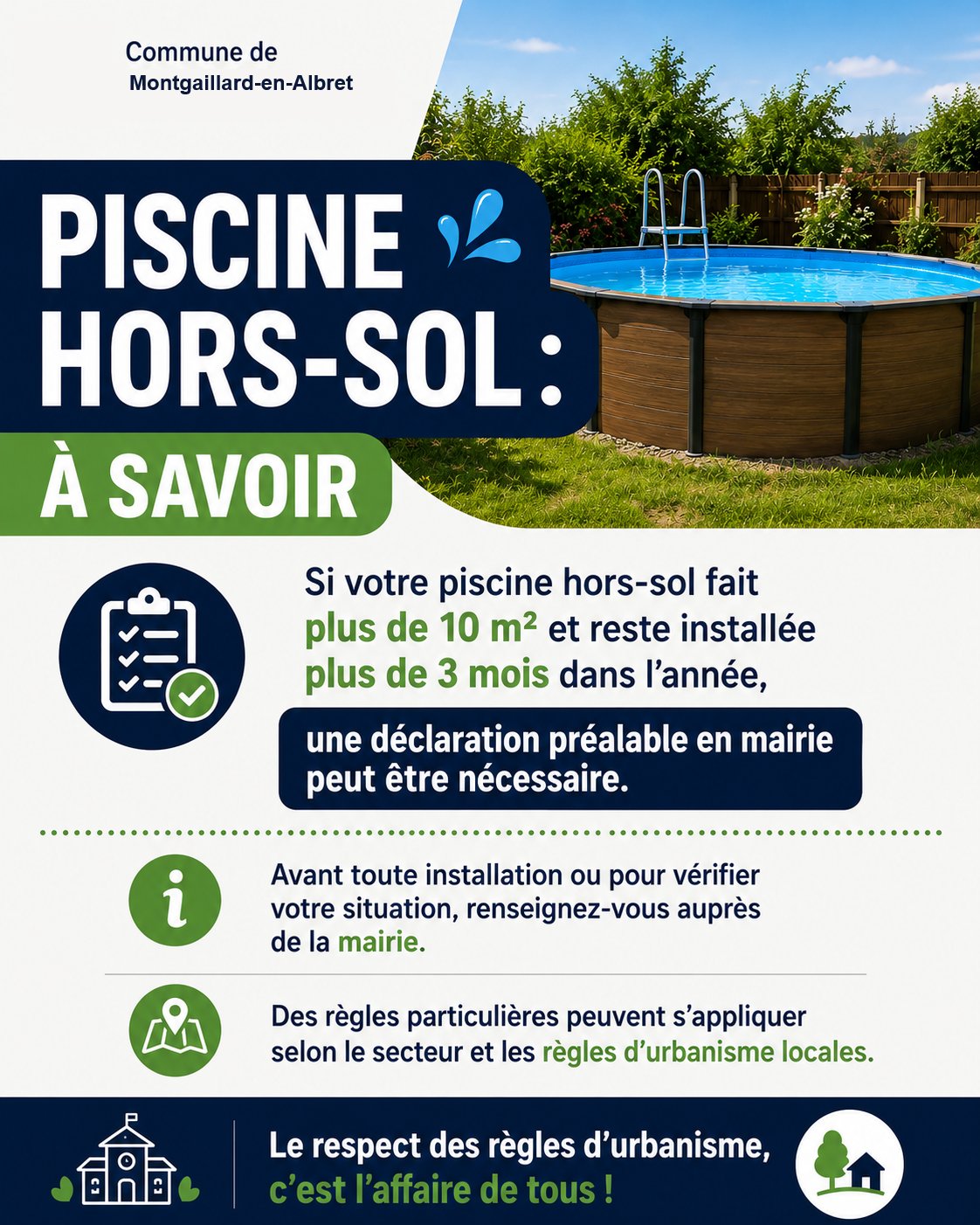 Commune de
Montgaillard-en-Albret

PISCINE
HORS-SOL :

À SAVOIR

Si votre piscine hors-sol fait plus de 10 m² et reste installée plus de 3 mois dans l'année,

une déclaration préalable en mairie peut être nécessaire.

Avant toute installation ou pour vérifier votre situation, renseignez-vous auprès de la mairie.

Des règles particulières peuvent s'appliquer selon le secteur et les règles d'urbanisme locales.

Le respect des règles d'urbanisme,
c'est l'affaire de tous !